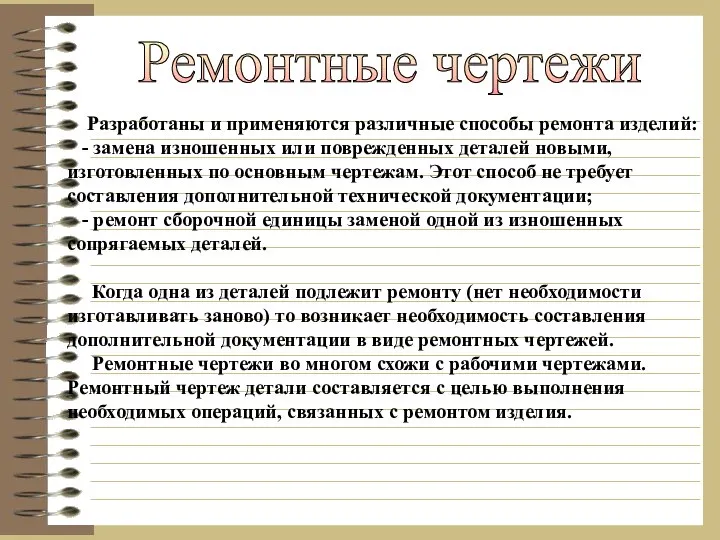 Ремонтные чертежи

Разработаны и применяются различные способы ремонта изделий:
- замена изношенных или поврежденных деталей новыми, изготовленных по основным чертежам. Этот способ не требует составления дополнительной технической документации;
- ремонт сборочной единицы заменой одной из изношенных сопрягаемых деталей.

Когда одна из деталей подлежит ремонту (нет необходимости изготавливать заново) то возникает необходимость составления дополнительной документации в виде ремонтных чертежей.
Ремонтные чертежи во многом схожи с рабочими чертежами. Ремонтный чертеж детали составляется с целью выполнения необходимых операций, связанных с ремонтом изделия.